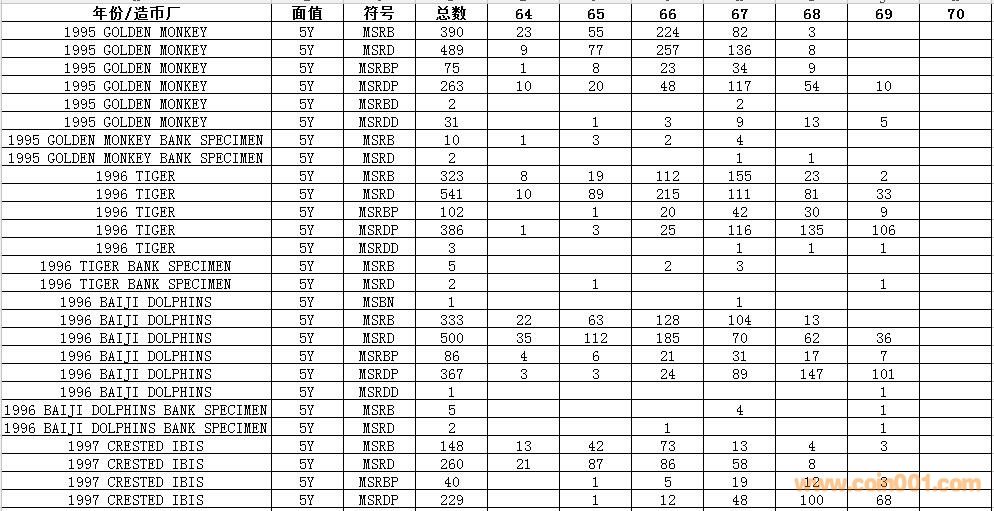 | 年份/造币厂 | 面值 | 符号 | 总数 | 64 | 65 | 66 | 67 | 68 | 69 | 70 |
|---|---|---|---|---|---|---|---|---|---|---|
| 1995 GOLDEN MONKEY | 5Y | MSRB | 390 | 23 | 55 | 224 | 82 | 3 | | |
| 1995 GOLDEN MONKEY | 5Y | MSRD | 489 | 9 | 77 | 257 | 136 | 8 | | |
| 1995 GOLDEN MONKEY | 5Y | MSRBP | 75 | 1 | 8 | 23 | 34 | 9 | | |
| 1995 GOLDEN MONKEY | 5Y | MSRDP | 263 | 10 | 20 | 48 | 117 | 54 | 10 | |
| 1995 GOLDEN MONKEY | 5Y | MSRBD | 2 | | | | 2 | | | |
| 1995 GOLDEN MONKEY | 5Y | MSRDD | 31 | | 1 | 3 | 9 | 13 | 5 | |
| 1995 GOLDEN MONKEY BANK SPECIMEN | 5Y | MSRB | 10 | 1 | 3 | 2 | 4 | | | |
| 1995 GOLDEN MONKEY BANK SPECIMEN | 5Y | MSRD | 2 | | | | 1 | 1 | | |
| 1996 TIGER | 5Y | MSRB | 323 | 8 | 19 | 112 | 155 | 23 | 2 | |
| 1996 TIGER | 5Y | MSRD | 541 | 10 | 89 | 215 | 111 | 81 | 33 | |
| 1996 TIGER | 5Y | MSRBP | 102 | | 1 | 20 | 42 | 30 | 9 | |
| 1996 TIGER | 5Y | MSRDP | 386 | 1 | 3 | 25 | 116 | 135 | 106 | |
| 1996 TIGER | 5Y | MSRDD | 3 | | | | 1 | 1 | 1 | |
| 1996 TIGER BANK SPECIMEN | 5Y | MSRB | 5 | | | 2 | 3 | | | |
| 1996 TIGER BANK SPECIMEN | 5Y | MSRD | 2 | | 1 | | | | 1 | |
| 1996 BAIJI DOLPHINS | 5Y | MSBN | 1 | | | | 1 | | | |
| 1996 BAIJI DOLPHINS | 5Y | MSRB | 333 | 22 | 63 | 128 | 104 | 13 | | |
| 1996 BAIJI DOLPHINS | 5Y | MSRD | 500 | 35 | 112 | 185 | 70 | 62 | 36 | |
| 1996 BAIJI DOLPHINS | 5Y | MSRBP | 86 | 4 | 6 | 21 | 31 | 17 | 7 | |
| 1996 BAIJI DOLPHINS | 5Y | MSRDP | 367 | 3 | 3 | 24 | 89 | 147 | 101 | |
| 1996 BAIJI DOLPHINS | 5Y | MSRDD | 1 | | | | | | 1 | |
| 1996 BAIJI DOLPHINS BANK SPECIMEN | 5Y | MSRB | 5 | | | | 4 | | 1 | |
| 1996 BAIJI DOLPHINS BANK SPECIMEN | 5Y | MSRD | 2 | | | 1 | | | 1 | |
| 1997 CRESTED IBIS | 5Y | MSRB | 148 | 13 | 42 | 73 | 13 | 4 | 3 | |
| 1997 CRESTED IBIS | 5Y | MSRD | 260 | 21 | 87 | 86 | 58 | 8 | | |
| 1997 CRESTED IBIS | 5Y | MSRBP | 40 | | 1 | 5 | 19 | 12 | 3 | |
| 1997 CRESTED IBIS | 5Y | MSRDP | 229 | | 1 | 12 | 48 | 100 | 68 | |

www.coin001.com